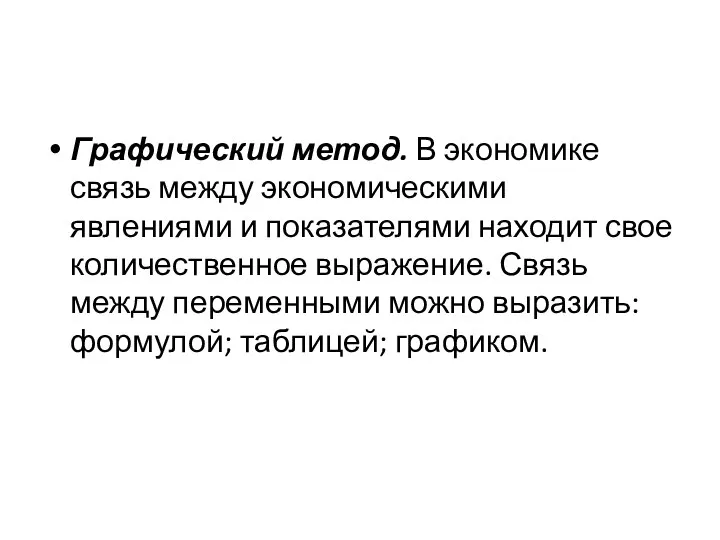 • Графический метод. В экономике связь между экономическими явлениями и показателями находит свое количественное выражение. Связь между переменными можно выразить: формулой; таблицей; графиком.